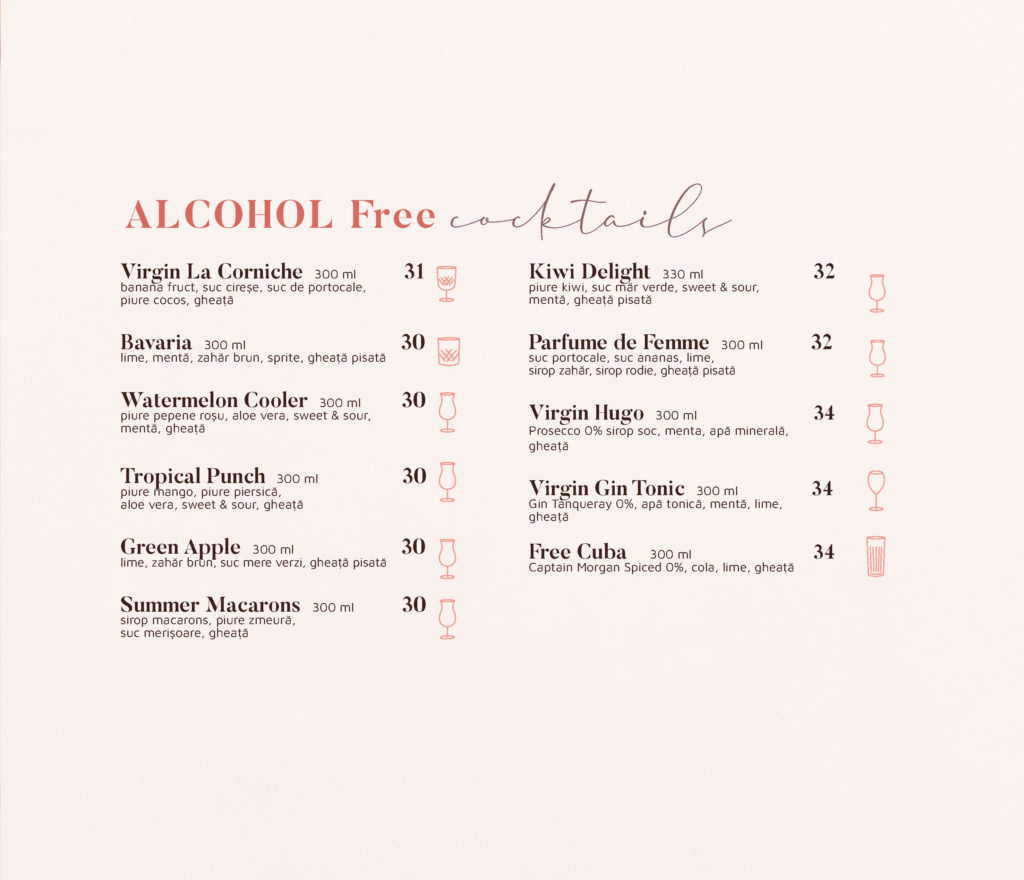 ALCOHOL Free cocktails

Virgin La Corniche 300 ml 31
banana fruct, suc cireșe, suc de portocale, piure cocos, gheață

Bavaria 300 ml 30
lime, mentă, zahăr brun, sprite, gheață pisată

Watermelon Cooler 300 ml 30
piure pepene roșu, aloe vera, sweet & sour, mentă, gheață

Tropical Punch 300 ml 30
piure mango, piure piersică, aloe vera, sweet & sour, gheață

Green Apple 300 ml 30
lime, zahăr brun, suc mere verzi, gheață pisată

Summer Macarons 300 ml 30
sirop macarons, piure zmeură, suc merișoare, gheață

Kiwi Delight 330 ml 32
piure kiwi, suc măr verde, sweet & sour, mentă, gheață pisată

Parfume de Femme 300 ml 32
suc portocale, suc ananas, lime, sirop zahăr, sirop rodie, gheață pisată

Virgin Hugo 300 ml 34
Prosecco 0% sirop soc, menta, apă minerală, gheață

Virgin Gin Tonic 300 ml 34
Gin Tanqueray 0%, apă tonică, mentă, lime, gheață

Free Cuba 300 ml 34
Captain Morgan Spiced 0%, cola, lime, gheață